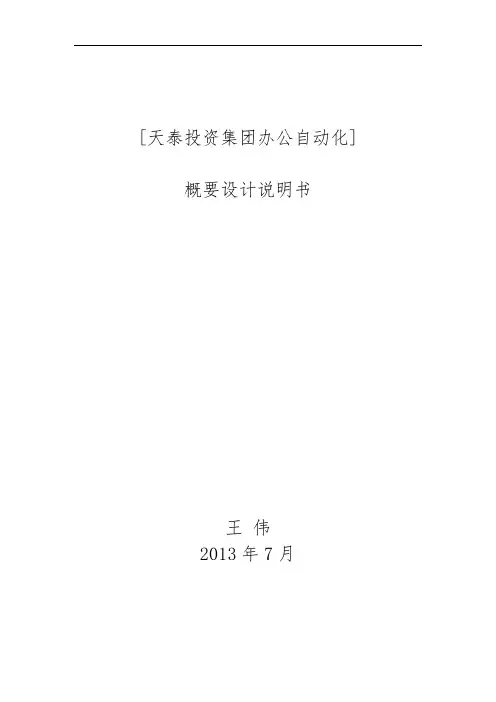 [天泰投资集团办公自动化]

概要设计说明书

王 伟
2013年7月